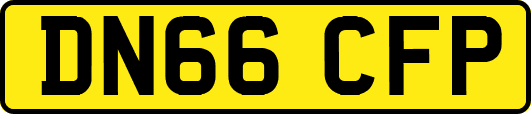 DN66 CFP